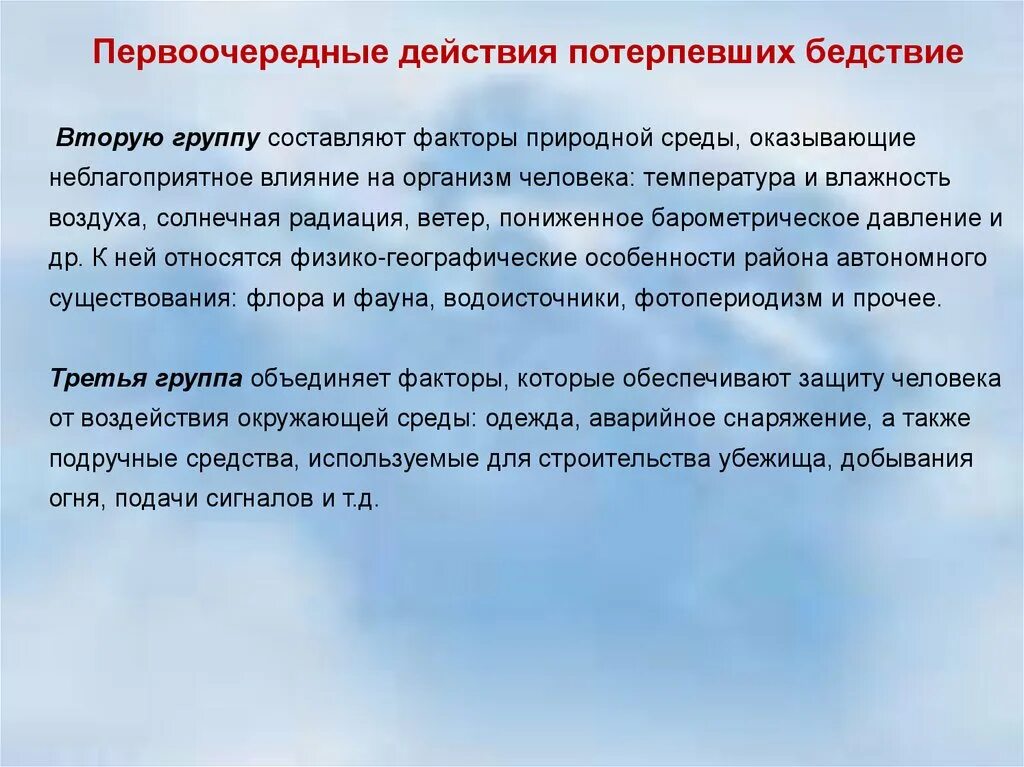 Первоочередные действия потерпевших бедствие

Вторую группу составляют факторы природной среды, оказывающие неблагоприятное влияние на организм человека: температура и влажность воздуха, солнечная радиация, ветер, пониженное барометрическое давление и др. К ней относятся физико-географические особенности района автономного существования: флора и фауна, водоисточники, фотопериодизм и прочее.

Третья группа объединяет факторы, которые обеспечивают защиту человека от воздействия окружающей среды: одежда, аварийное снаряжение, а также подручные средства, используемые для строительства убежища, добывания огня, подачи сигналов и т.д.